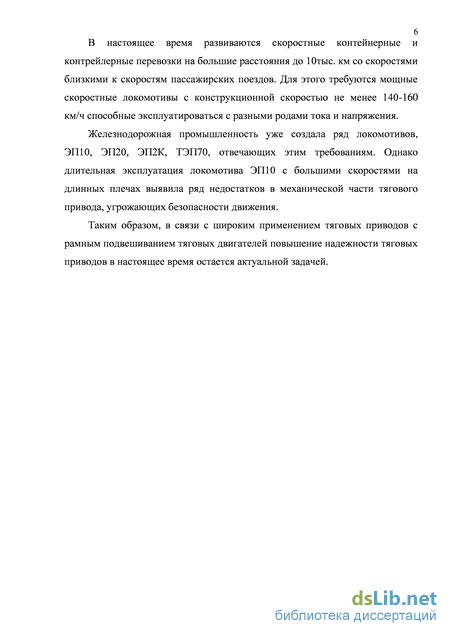 6

В настоящее время развиваются скоростные контейнерные и контрейлерные перевозки на большие расстояния до 10тыс. км со скоростями близкими к скоростям пассажирских поездов. Для этого требуются мощные скоростные локомотивы с конструкционной скоростью не менее 140-160 км/ч способные эксплуатироваться с разными родами тока и напряжения.

Железнодорожная промышленность уже создала ряд локомотивов, ЭП10, ЭП20, ЭП2К, ТЭП70, отвечающих этим требованиям. Однако длительная эксплуатация локомотива ЭП10 с большими скоростями на длинных плечах выявила ряд недостатков в механической части тягового привода, угрожающих безопасности движения.

Таким образом, в связи с широким применением тяговых приводов с рамным подвешиванием тяговых двигателей повышение надежности тяговых приводов в настоящее время остается актуальной задачей.

dsLib.net
библиотека диссертаций